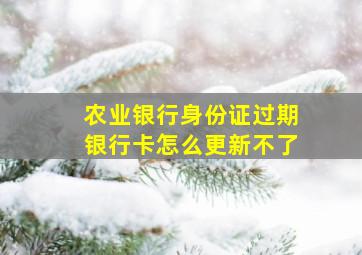 农业银行身份证过期
银行卡怎么更新不了